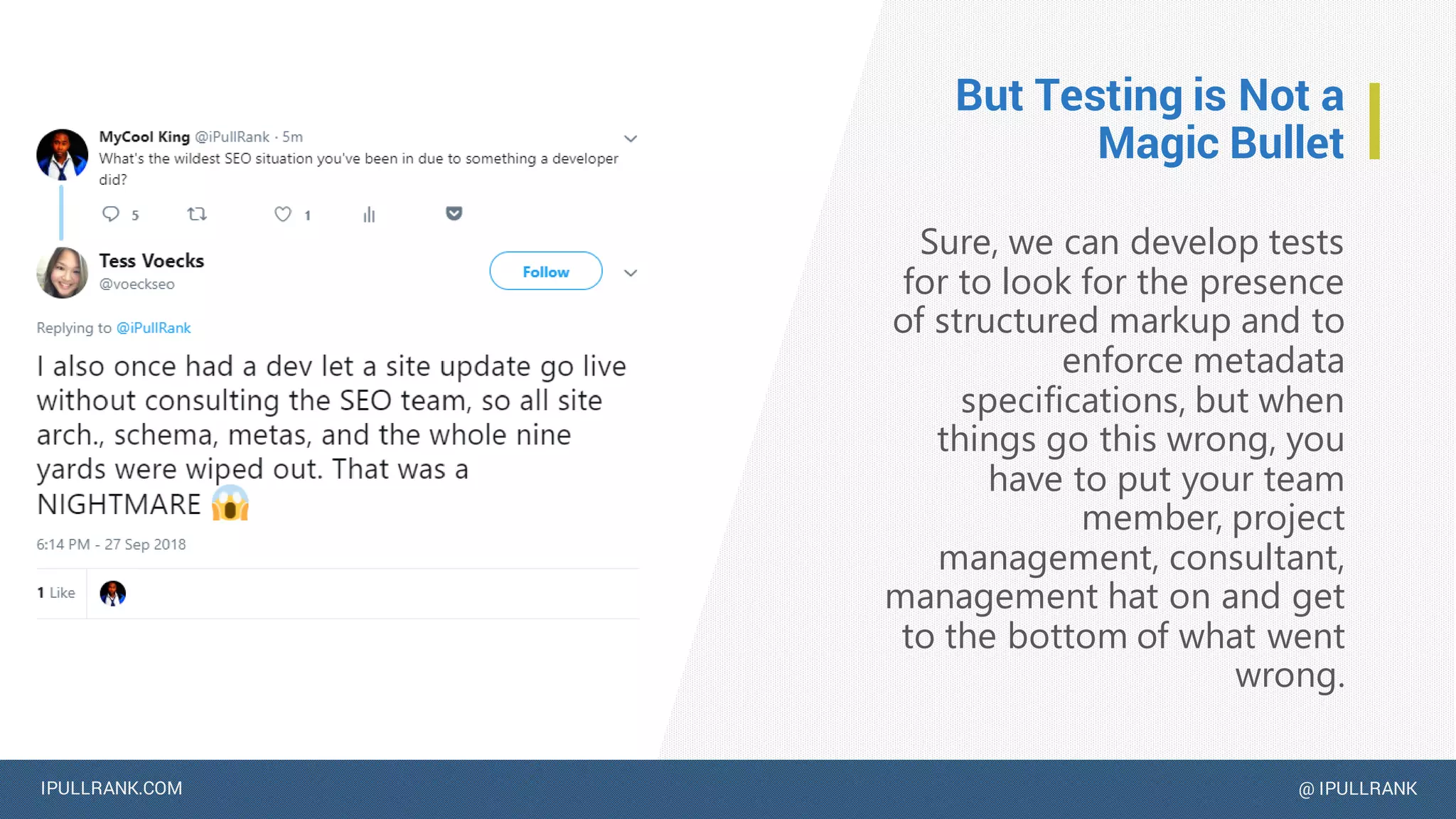 MyCool King @iPullRank · 5m
What's the wildest SEO situation you've been in due to something a developer did?

5 1

Tess Voecks
@voeckseo

Follow

Replying to @iPullRank

I also once had a dev let a site update go live without consulting the SEO team, so all site arch., schema, metas, and the whole nine yards were wiped out. That was a NIGHTMARE 😱

6:14 PM - 27 Sep 2018

1 Like

But Testing is Not a Magic Bullet

Sure, we can develop tests for to look for the presence of structured markup and to enforce metadata specifications, but when things go this wrong, you have to put your team member, project management, consultant, management hat on and get to the bottom of what went wrong.

IPULLRANK.COM

@ IPULLRANK